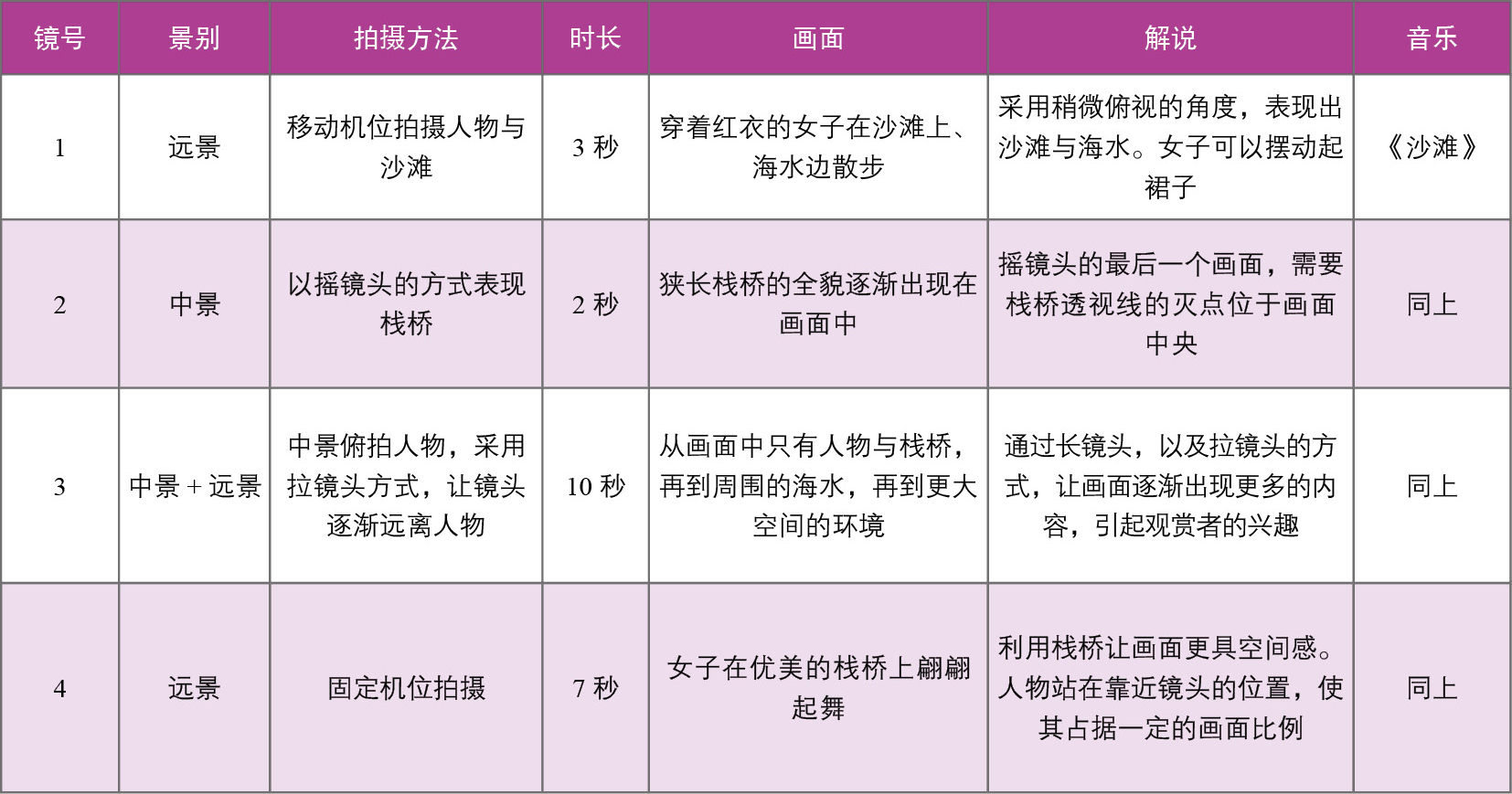 | 镜号 | 景别 | 拍摄方法 | 时长 | 画面 | 解说 | 音乐 |
|---|---|---|---|---|---|---|
| 1 | 远景 | 移动机位拍摄人物与沙滩 | 3 秒 | 穿着红衣的女子在沙滩上、海水边散步 | 采用稍微俯视的角度，表现出沙滩与海水。女子可以摆动起裙子 | 《沙滩》 |
| 2 | 中景 | 以摇镜头的方式表现栈桥 | 2 秒 | 狭长栈桥的全貌逐渐出现在画面中 | 摇镜头的最后一个画面，需要栈桥透视线的灭点位于画面中央 | 同上 |
| 3 | 中景 + 远景 | 中景俯拍人物，采用拉镜头方式，让镜头逐渐远离人物 | 10 秒 | 从画面中只有人物与栈桥，再到周围的海水，再到更大空间的环境 | 通过长镜头，以及拉镜头的方式，让画面逐渐出现更多的内容，引起观赏者的兴趣 | 同上 |
| 4 | 远景 | 固定机位拍摄 | 7 秒 | 女子在优美的栈桥上翩翩起舞 | 利用栈桥让画面更具空间感。人物站在靠近镜头的位置，使其占据一定的画面比例 | 同上 |